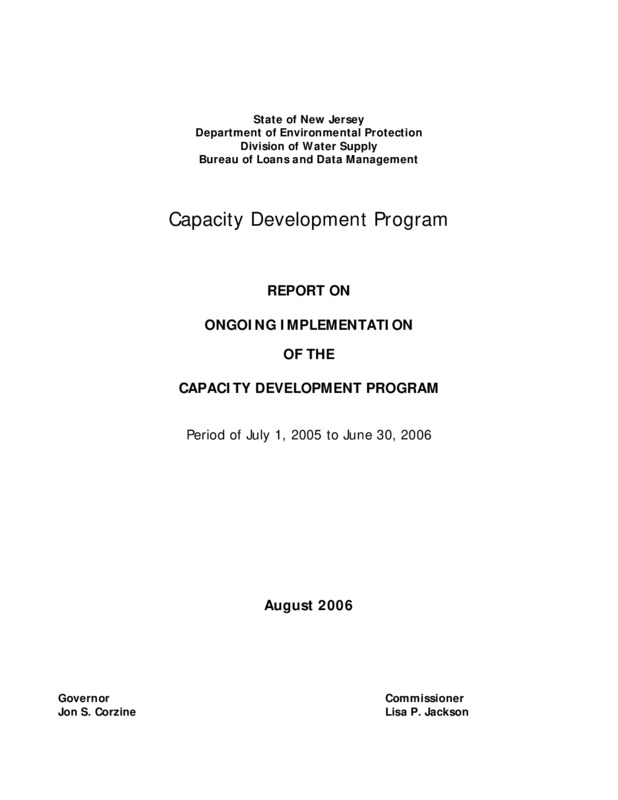 State of New Jersey
Department of Environmental Protection
Division of Water Supply
Bureau of Loans and Data Management

Capacity Development Program

REPORT ON

ONGOING IMPLEMENTATION

OF THE

CAPACITY DEVELOPMENT PROGRAM

Period of July 1, 2005 to June 30, 2006

August 2006

Governor
Jon S. Corzine

Commissioner
Lisa P. Jackson